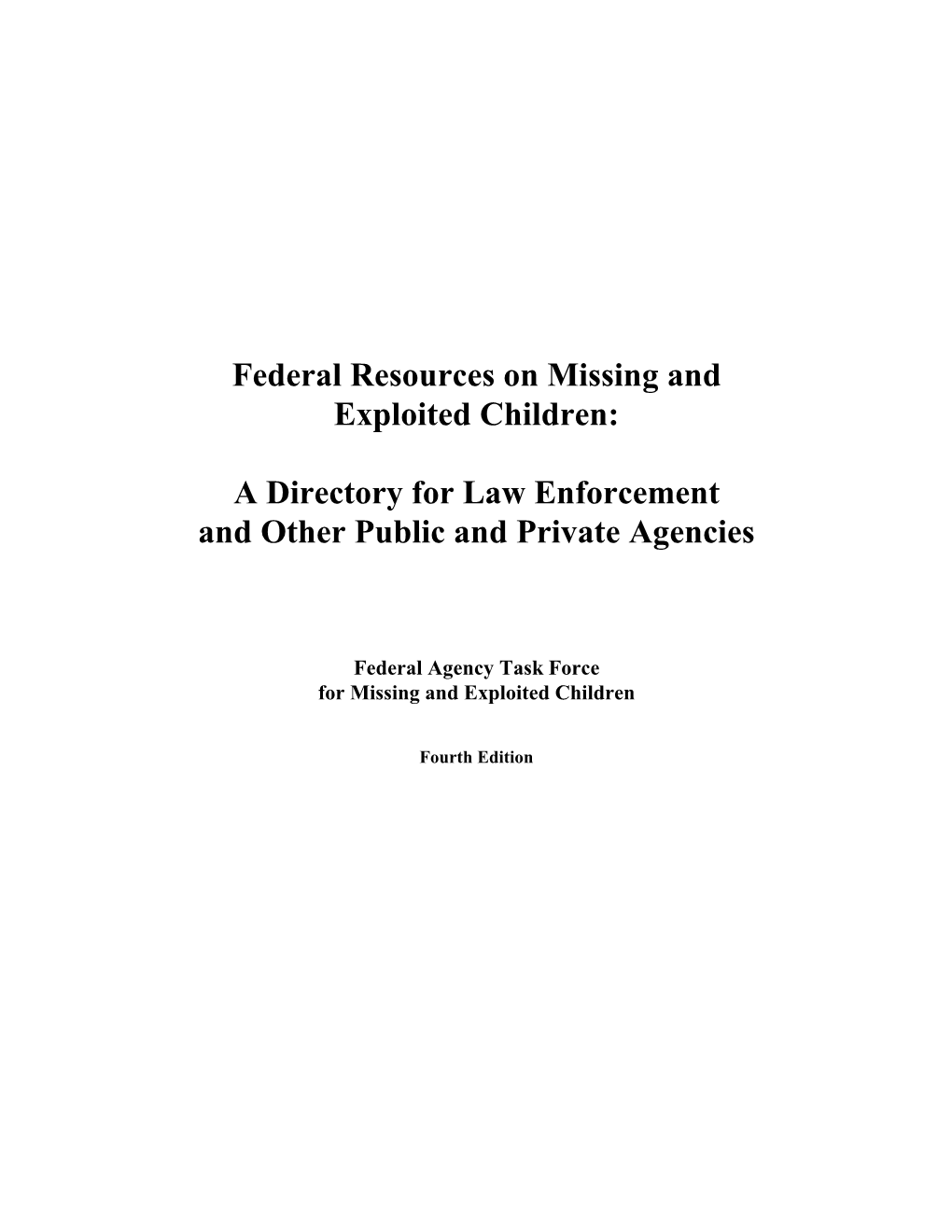 Federal Resources on Missing and Exploited Children:

A Directory for Law Enforcement and Other Public and Private Agencies

Federal Agency Task Force for Missing and Exploited Children

Fourth Edition